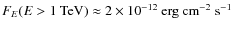 $F_E(E > 1 \text{ TeV}) \approx 2 \times 10^{-12} \text{ erg cm}^{-2} \text{ s}^{-1}$